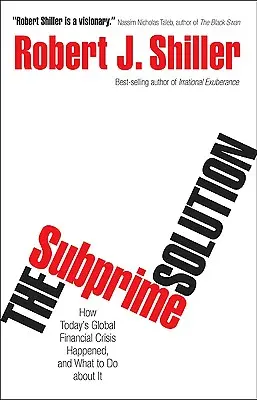 "Robert Shiller is a visionary." Nassim Nicholas Taleb, author of The Black Swan

Robert J. Shiller

Best-selling author of Irrational Exuberance

THE Subprime SOLUTION

How Today's Global Financial Crisis Happened, and What to Do about It